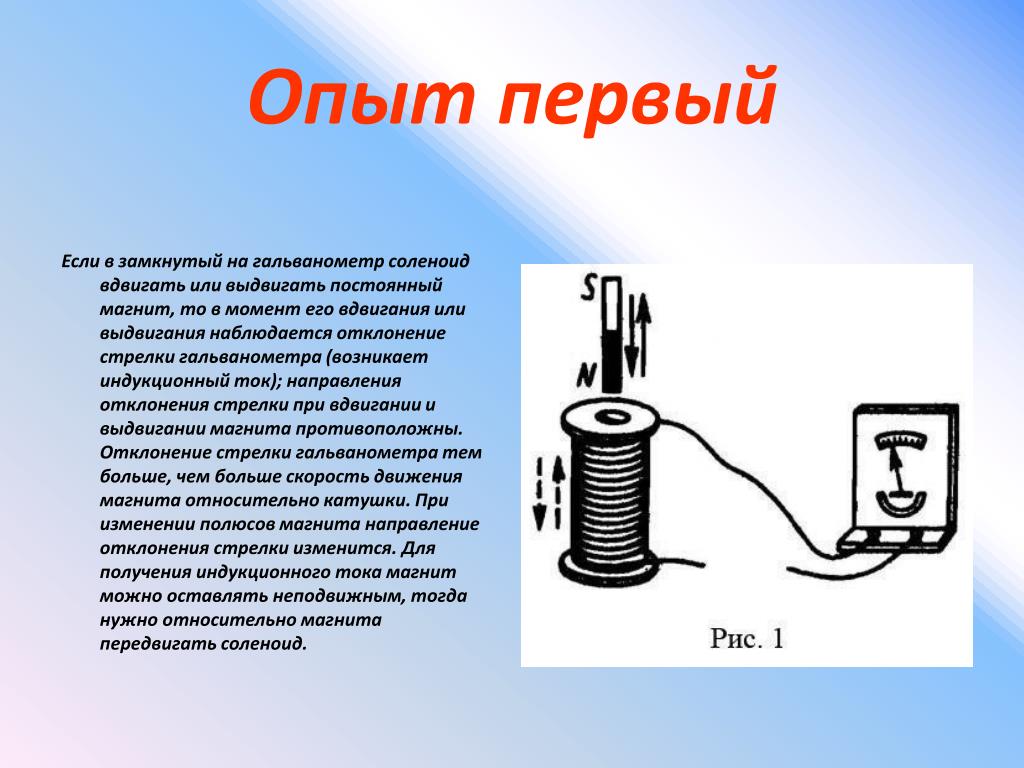 Опыт первый

Если в замкнутый на гальванометр соленоид вдвигать или выдвигать постоянный магнит, то в момент его вдвигания или выдвигания наблюдается отклонение стрелки гальванометра (возникает индукционный ток); направления отклонения стрелки при вдвигании и выдвигании магнита противоположны. Отклонение стрелки гальванометра тем больше, чем больше скорость движения магнита относительно катушки. При изменении полюсов магнита направление отклонения стрелки изменится. Для получения индукционного тока магнит можно оставлять неподвижным, тогда нужно относительно магнита передвигать соленоид.

S
N
Рис. 1